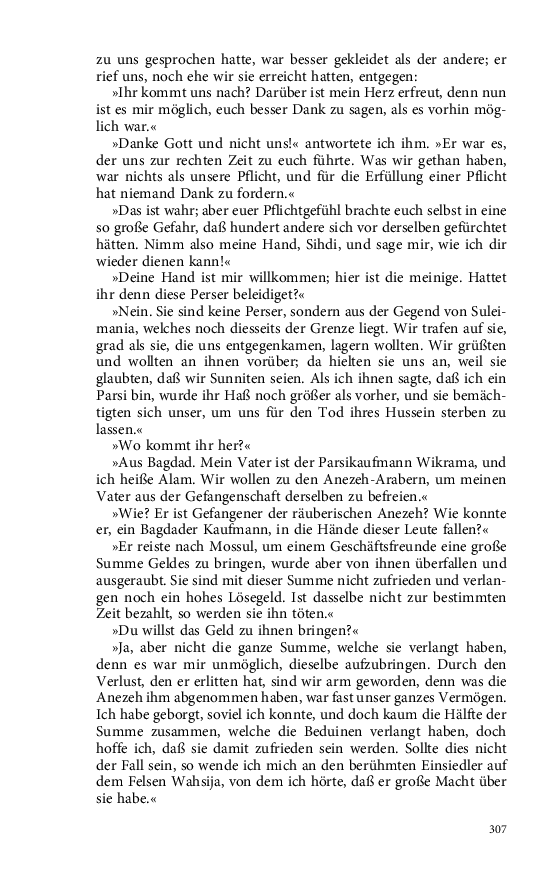 zu uns gesprochen hatte, war besser gekleidet als der andere; er rief uns, noch ehe wir sie erreicht hatten, entgegen:

»Ihr kommt uns nach? Darüber ist mein Herz erfreut, denn nun ist es mir möglich, euch besser Dank zu sagen, als es vorhin möglich war.«

»Danke Gott und nicht uns!« antwortete ich ihm. »Er war es, der uns zur rechten Zeit zu euch führte. Was wir gethan haben, war nichts als unsere Pflicht, und für die Erfüllung einer Pflicht hat niemand Dank zu fordern.«

»Das ist wahr; aber euer Pflichtgefühl brachte euch selbst in eine so große Gefahr, daß hundert andere sich vor derselben gefürchtet hätten. Nimm also meine Hand, Sihdi, und sage mir, wie ich dir wieder dienen kann!«

»Deine Hand ist mir willkommen; hier ist die meinige. Hattet ihr denn diese Perser beleidiget?«

»Nein. Sie sind keine Perser, sondern aus der Gegend von Suleimania, welches noch diesseits der Grenze liegt. Wir trafen auf sie, grad als sie, die uns entgegenkamen, lagern wollten. Wir grüßten und wollten an ihnen vorüber; da hielten sie uns an, weil sie glaubten, daß wir Sunniten seien. Als ich ihnen sagte, daß ich ein Parsi bin, wurde ihr Haß noch größer als vorher, und sie bemächtigten sich unser, um uns für den Tod ihres Hussein sterben zu lassen.«

»Wo kommt ihr her?«

»Aus Bagdad. Mein Vater ist der Parsikaufmann Wikrama, und ich heiße Alam. Wir wollen zu den Anezeh-Arabern, um meinen Vater aus der Gefangenschaft derselben zu befreien.«

»Wie? Er ist Gefangener der räuberischen Anezeh? Wie konnte er, ein Bagdader Kaufmann, in die Hände dieser Leute fallen?«

»Er reiste nach Mossul, um einem Geschäftsfreunde eine große Summe Geldes zu bringen, wurde aber von ihnen überfallen und ausgeraubt. Sie sind mit dieser Summe nicht zufrieden und verlangen noch ein hohes Lösegeld. Ist dasselbe nicht zur bestimmten Zeit bezahlt, so werden sie ihn töten.«

»Du willst das Geld zu ihnen bringen?«

»Ja, aber nicht die ganze Summe, welche sie verlangt haben, denn es war mir unmöglich, dieselbe aufzubringen. Durch den Verlust, den er erlitten hat, sind wir arm geworden, denn was die Anezeh ihm abgenommen haben, war fast unser ganzes Vermögen. Ich habe geborgt, soviel ich konnte, und doch kaum die Hälfte der Summe zusammen, welche die Beduinen verlangt haben, doch hoffe ich, daß sie damit zufrieden sein werden. Sollte dies nicht der Fall sein, so wende ich mich an den berühmten Einsiedler auf dem Felsen Wahsija, von dem ich hörte, daß er große Macht über sie habe.«

307